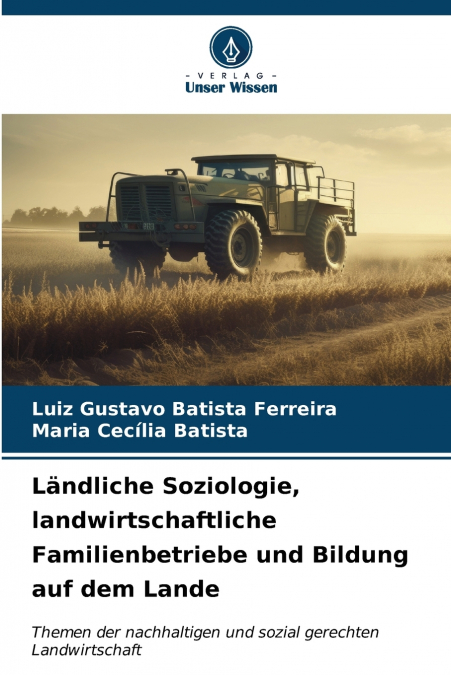 - VERLAG -
Unser Wissen

Luiz Gustavo Batista Ferreira
Maria Cecília Batista

Ländliche Soziologie, landwirtschaftliche Familienbetriebe und Bildung auf dem Lande

Themen der nachhaltigen und sozial gerechten Landwirtschaft